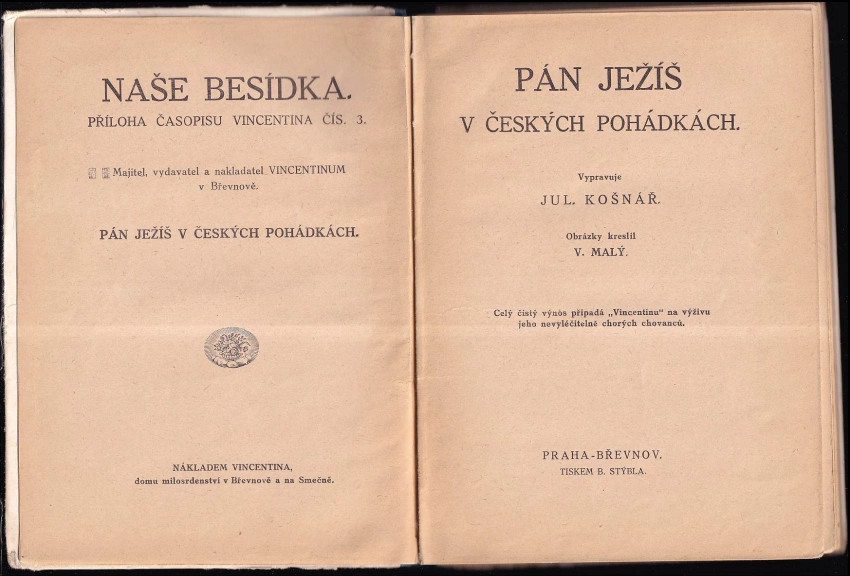 NAŠE BESÍDKA.
PŘÍLOHA ČASOPISU VINCENTINA ČÍS. 3.

Majitel, vydavatel a nakladatel VINCENTINUM v Břevnově.

PÁN JEŽÍŠ V ČESKÝCH POHÁDKÁCH.

NÁKLADEM VINCENTINA, domu milosrdenství v Břevnově a na Smečně.

PÁN JEŽÍŠ
V ČESKÝCH POHÁDKÁCH.

Vypravuje
JUL. KOŠNÁŘ.

Obrázky kreslil
V. MALÝ.

Celý čistý výnos připadá „Vincentinu" na výživu jeho nevyléčitelně chorých chovanců.

PRAHA-BŘEVNOV.
TISKEM B. STÝBLA.